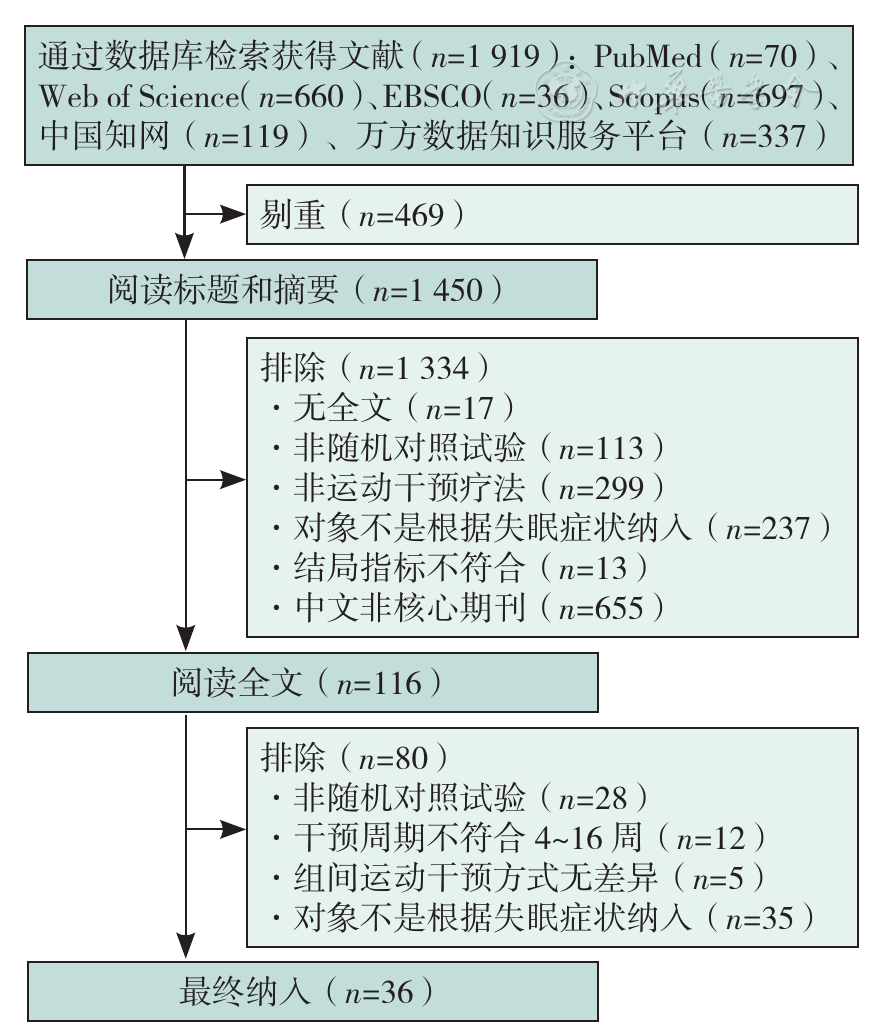 通过数据库检索获得文献（$n$=1 919）：PubMed（$n$=70）、Web of Science（$n$=660）、EBSCO（$n$=36）、Scopus（$n$=697）、中国知网（$n$=119）、万方数据知识服务平台（$n$=337）

剔重（$n$=469）

阅读标题和摘要（$n$=1 450）

排除（$n$=1 334）
· 无全文（$n$=17）
· 非随机对照试验（$n$=113）
· 非运动干预疗法（$n$=299）
· 对象不是根据失眠症状纳入（$n$=237）
· 结局指标不符合（$n$=13）
· 中文非核心期刊（$n$=655）

阅读全文（$n$=116）

排除（$n$=80）
· 非随机对照试验（$n$=28）
· 干预周期不符合 4~16 周（$n$=12）
· 组间运动干预方式无差异（$n$=5）
· 对象不是根据失眠症状纳入（$n$=35）

最终纳入（$n$=36）